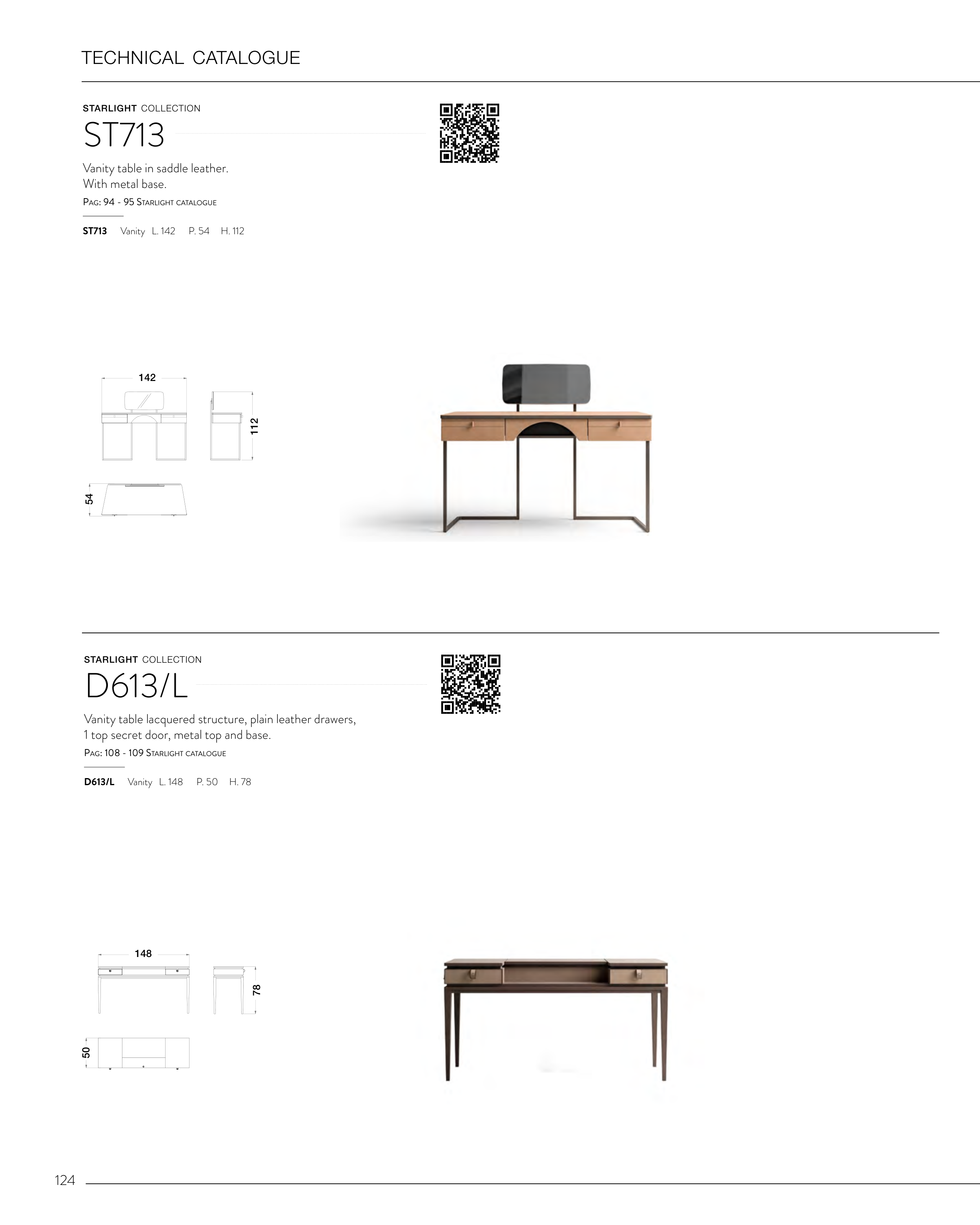 TECHNICAL CATALOGUE

STARLIGHT COLLECTION

ST713

Vanity table in saddle leather.
With metal base.

PAG: 94 - 95 STARLIGHT CATALOGUE

ST713 Vanity L. 142 P. 54 H. 112

142

112

54

STARLIGHT COLLECTION

D613/L

Vanity table lacquered structure, plain leather drawers, 1 top secret door, metal top and base.

PAG: 108 - 109 STARLIGHT CATALOGUE

D613/L Vanity L. 148 P. 50 H. 78

148

78

50

124